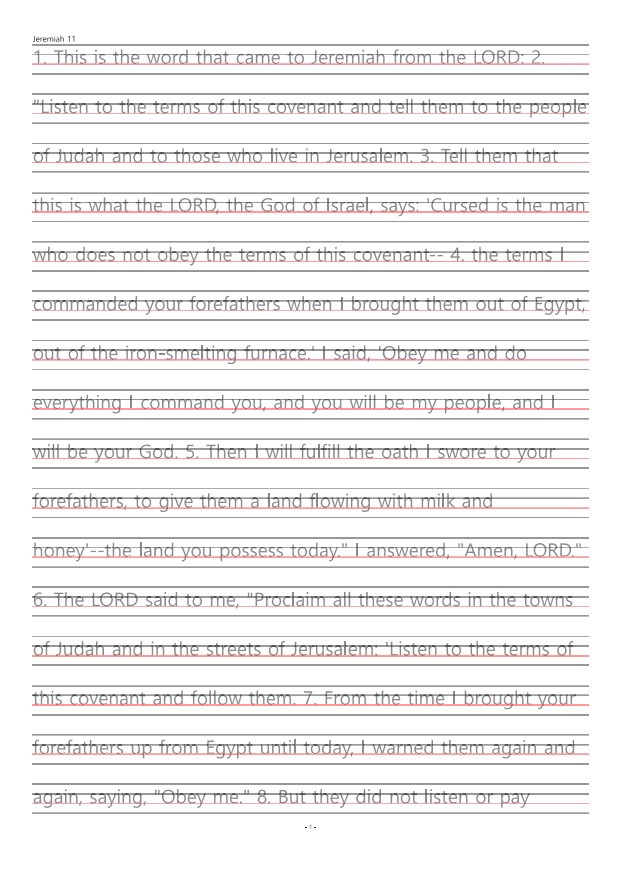 Jeremiah 11

1. This is the word that came to Jeremiah from the LORD: 2. "Listen to the terms of this covenant and tell them to the people of Judah and to those who live in Jerusalem. 3. Tell them that this is what the LORD, the God of Israel, says: 'Cursed is the man who does not obey the terms of this covenant-- 4. the terms I commanded your forefathers when I brought them out of Egypt, out of the iron-smelting furnace.' I said, 'Obey me and do everything I command you, and you will be my people, and I will be your God. 5. Then I will fulfill the oath I swore to your forefathers, to give them a land flowing with milk and honey'--the land you possess today." I answered, "Amen, LORD." 6. The LORD said to me, "Proclaim all these words in the towns of Judah and in the streets of Jerusalem: 'Listen to the terms of this covenant and follow them. 7. From the time I brought your forefathers up from Egypt until today, I warned them again and again, saying, "Obey me." 8. But they did not listen or pay

- 1 -